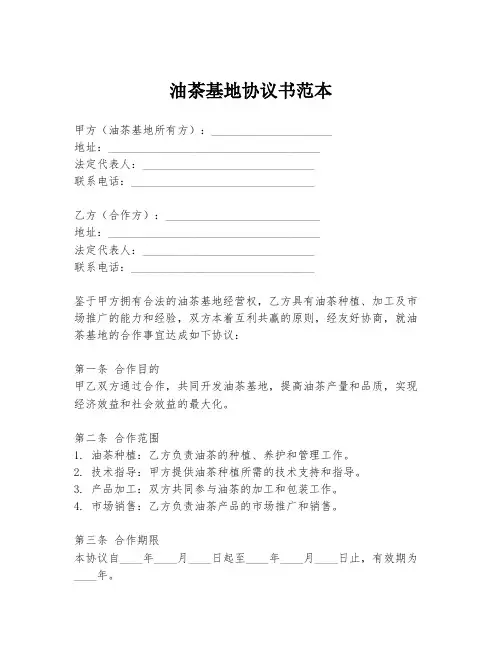 油茶基地协议书范本

甲方（油茶基地所有方）：____________________
地址：____________________
法定代表人：____________________
联系电话：____________________

乙方（合作方）：____________________
地址：____________________
法定代表人：____________________
联系电话：____________________

鉴于甲方拥有合法的油茶基地经营权，乙方具有油茶种植、加工及市场推广的能力和经验，双方本着互利共赢的原则，经友好协商，就油茶基地的合作事宜达成如下协议：

第一条 合作目的
甲乙双方通过合作，共同开发油茶基地，提高油茶产量和品质，实现经济效益和社会效益的最大化。

第二条 合作范围
1. 油茶种植：乙方负责油茶的种植、养护和管理工作。
2. 技术指导：甲方提供油茶种植所需的技术支持和指导。
3. 产品加工：双方共同参与油茶的加工和包装工作。
4. 市场销售：乙方负责油茶产品的市场推广和销售。

第三条 合作期限
本协议自____年____月____日起至____年____月____日止，有效期为____年。